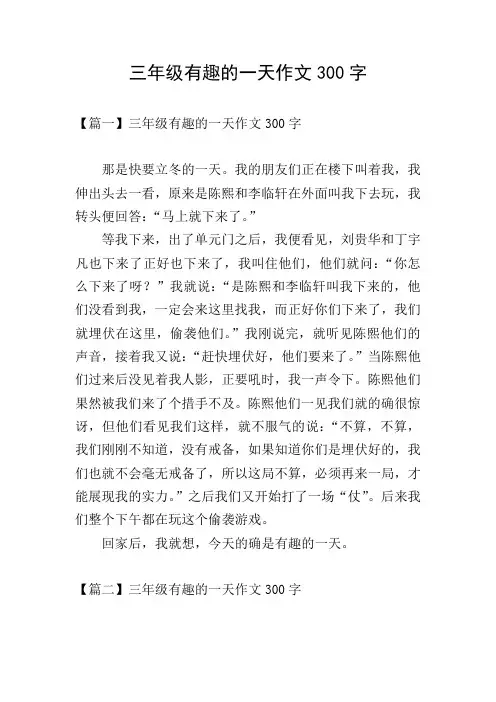 三年级有趣的一天作文 300 字

【篇一】三年级有趣的一天作文 300 字

那是快要立冬的一天。我的朋友们正在楼下叫着我，我伸出头去一看，原来是陈熙和李临轩在外面叫我下去玩，我转头便回答：“马上就下来了。”

等我下来，出了单元门之后，我便看见，刘贵华和丁宇凡也下来了正好也下来了，我叫住他们，他们就问：“你怎么下来了呀？”我就说：“是陈熙和李临轩叫我下来的，他们没看到我，一定会来这里找我，而正好你们下来了，我们就埋伏在这里，偷袭他们。”我刚说完，就听见陈熙他们的声音，接着我又说：“赶快埋伏好，他们要来了。”当陈熙他们过来后没见着我人影，正要吼时，我一声令下。陈熙他们果然被我们来了个措手不及。陈熙他们一见我们就的确很惊讶，但他们看见我们这样，就不服气的说：“不算，不算，我们刚刚不知道，没有戒备，如果知道你们是埋伏好的，我们也就不会毫无戒备了，所以这局不算，必须再来一局，才能展现我的实力。”之后我们又开始打了一场“仗”。后来我们整个下午都在玩这个偷袭游戏。

回家后，我就想，今天的确是有趣的一天。

【篇二】三年级有趣的一天作文 300 字